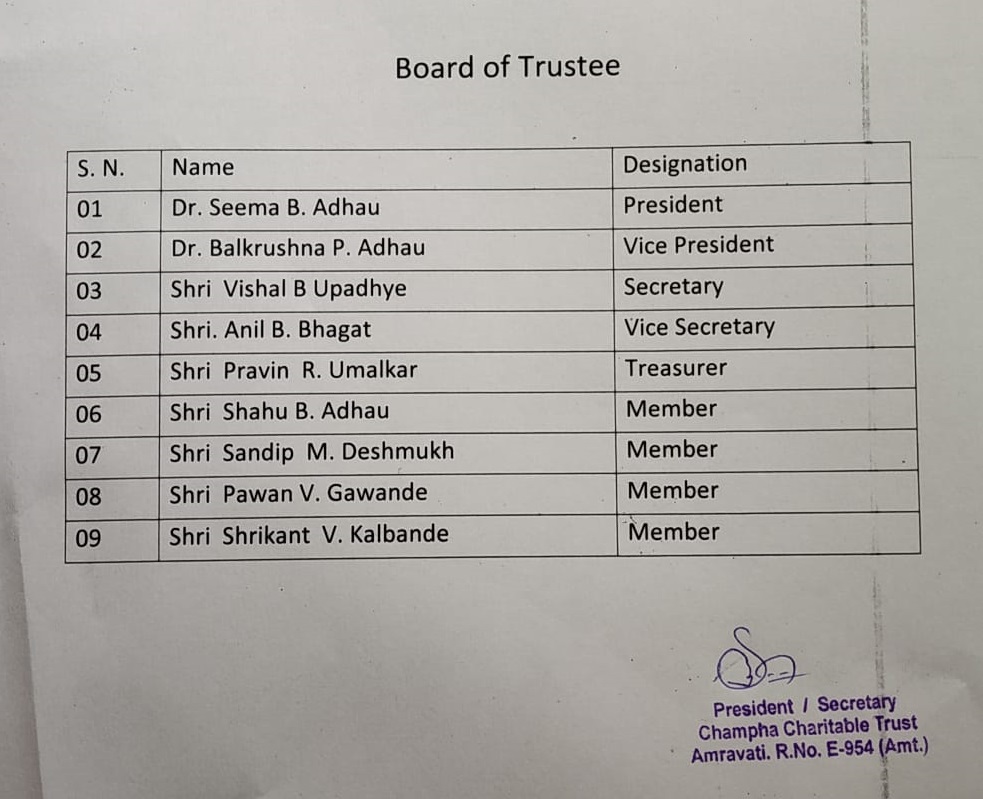 Board of Trustee

| S. N. | Name | Designation |
|---|---|---|
| 01 | Dr. Seema B. Adhau | President |
| 02 | Dr. Balkrushna P. Adhau | Vice President |
| 03 | Shri Vishal B Upadhye | Secretary |
| 04 | Shri. Anil B. Bhagat | Vice Secretary |
| 05 | Shri Pravin R. Umalkar | Treasurer |
| 06 | Shri Shahu B. Adhau | Member |
| 07 | Shri Sandip M. Deshmukh | Member |
| 08 | Shri Pawan V. Gawande | Member |
| 09 | Shri Shrikant V. Kalbande | Member |

President / Secretary
Champha Charitable Trust
Amravati. R.No. E-954 (Amt.)